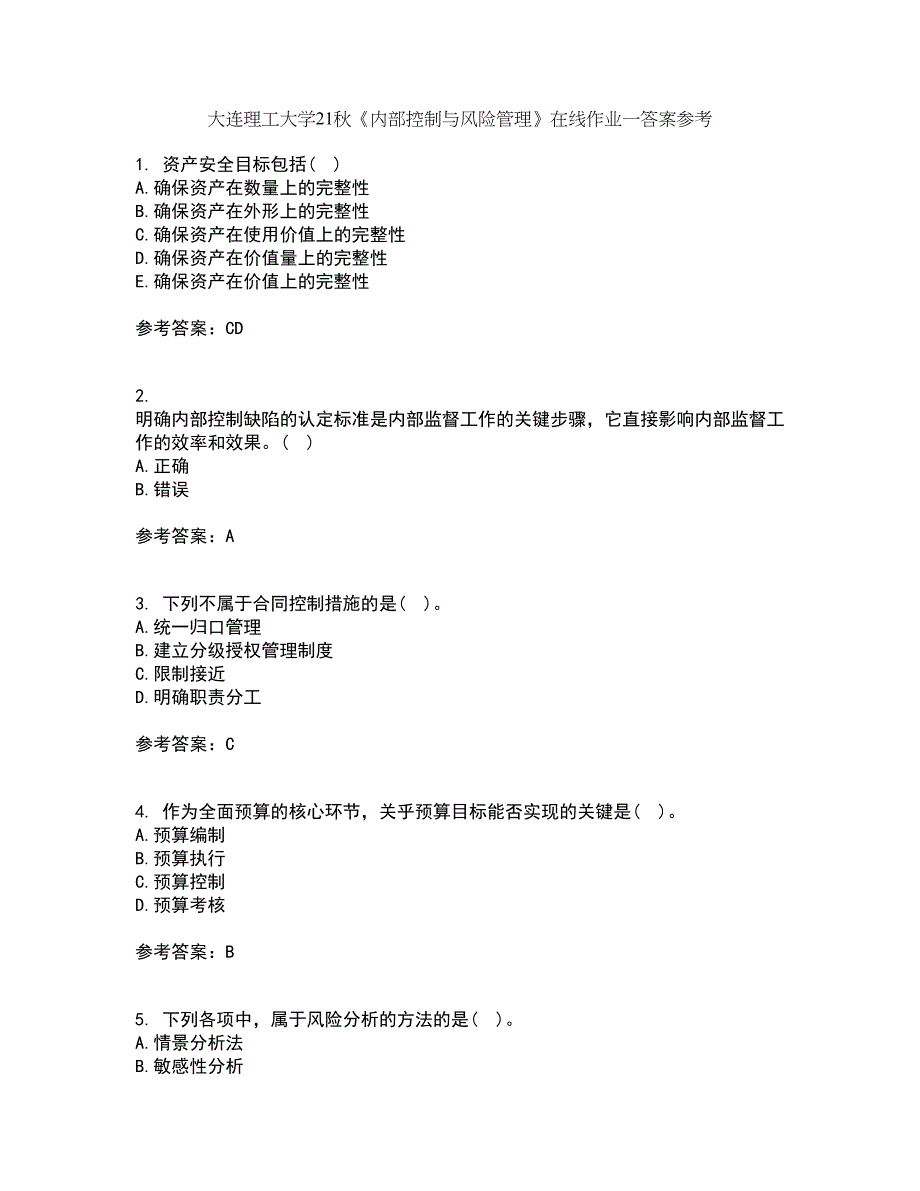 大连理工大学21秋《内部控制与风险管理》在线作业一答案参考

1. 资产安全目标包括（ ）
A.确保资产在数量上的完整性
B.确保资产在外形上的完整性
C.确保资产在使用价值上的完整性
D.确保资产在价值量上的完整性
E.确保资产在价值上的完整性

参考答案：CD

2.
明确内部控制缺陷的认定标准是内部监督工作的关键步骤，它直接影响内部监督工作的效率和效果。（ ）
A.正确
B.错误

参考答案：A

3. 下列不属于合同控制措施的是（ ）。
A.统一归口管理
B.建立分级授权管理制度
C.限制接近
D.明确职责分工

参考答案：C

4. 作为全面预算的核心环节，关乎预算目标能否实现的关键是（ ）。
A.预算编制
B.预算执行
C.预算控制
D.预算考核

参考答案：B

5. 下列各项中，属于风险分析的方法的是（ ）。
A.情景分析法
B.敏感性分析